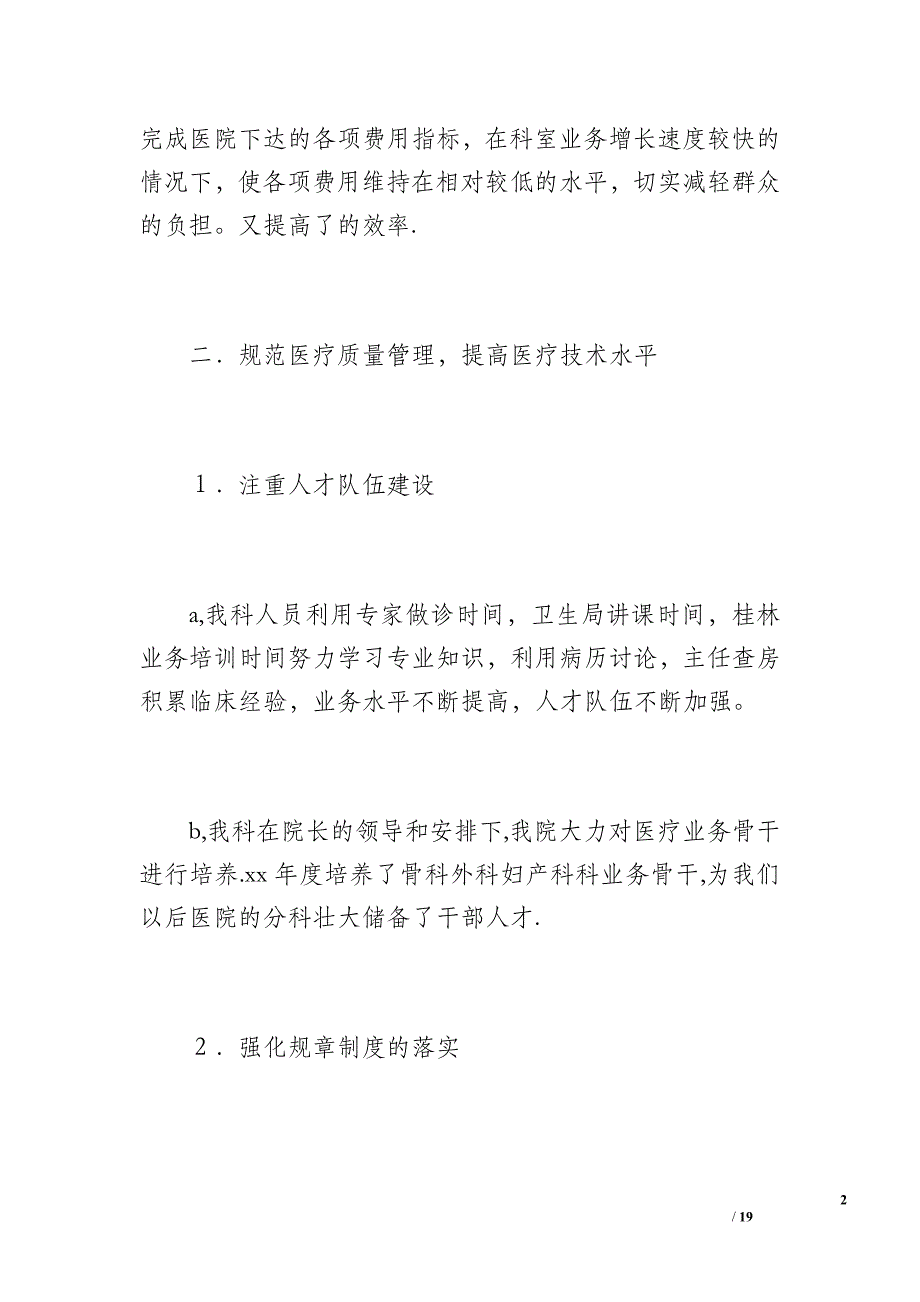 完成医院下达的各项费用指标，在科室业务增长速度较快的情况下，使各项费用维持在相对较低的水平，切实减轻群众的负担。又提高了的效率.

二．规范医疗质量管理，提高医疗技术水平

１．注重人才队伍建设

a,我科人员利用专家做诊时间，卫生局讲课时间，桂林业务培训时间努力学习专业知识，利用病历讨论，主任查房积累临床经验，业务水平不断提高，人才队伍不断加强。

b,我科在院长的领导和安排下,我院大力对医疗业务骨干进行培养.xx 年度培养了骨科外科妇产科科业务骨干,为我们以后医院的分科壮大储备了干部人才.

２．强化规章制度的落实

2

/ 19